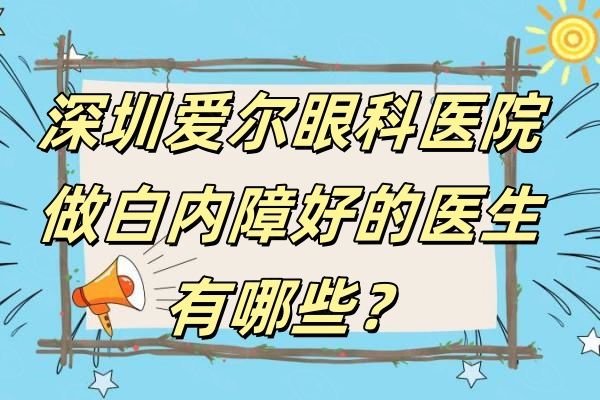 深圳爱尔眼科医院做白内障好的医生有哪些？